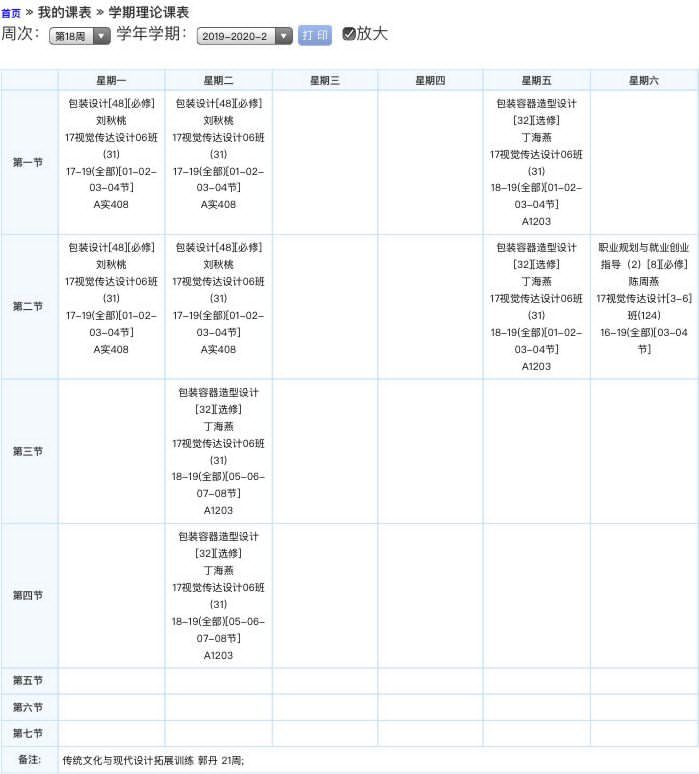 首页 » 我的课表 » 学期理论课表
周次: 第18周 学年学期: 2019-2020-2 打印 放大

|  | 星期一 | 星期二 | 星期三 | 星期四 | 星期五 | 星期六 |
|---|---|---|---|---|---|---|
| 第一节 | 包装设计[48][必修] 刘秋桃 17视觉传达设计06班(31) 17-19(全部)[01-02-03-04节] A实408 | 包装设计[48][必修] 刘秋桃 17视觉传达设计06班(31) 17-19(全部)[01-02-03-04节] A实408 |  |  | 包装容器造型设计[32][选修] 丁海燕 17视觉传达设计06班(31) 18-19(全部)[01-02-03-04节] A1203 |  |
| 第二节 | 包装设计[48][必修] 刘秋桃 17视觉传达设计06班(31) 17-19(全部)[01-02-03-04节] A实408 | 包装设计[48][必修] 刘秋桃 17视觉传达设计06班(31) 17-19(全部)[01-02-03-04节] A实408 |  |  | 包装容器造型设计[32][选修] 丁海燕 17视觉传达设计06班(31) 18-19(全部)[01-02-03-04节] A1203 | 职业规划与就业创业指导(2)[8][必修] 陈周燕 17视觉传达设计[3-6]班(124) 16-19(全部)[03-04节] |
| 第三节 |  | 包装容器造型设计[32][选修] 丁海燕 17视觉传达设计06班(31) 18-19(全部)[05-06-07-08节] A1203 |  |  |  |  |
| 第四节 |  | 包装容器造型设计[32][选修] 丁海燕 17视觉传达设计06班(31) 18-19(全部)[05-06-07-08节] A1203 |  |  |  |  |
| 第五节 |  |  |  |  |  |  |
| 第六节 |  |  |  |  |  |  |
| 第七节 |  |  |  |  |  |  |
| 备注: | 传统文化与现代设计拓展训练 郭丹 21周; |  |  |  |  |  |